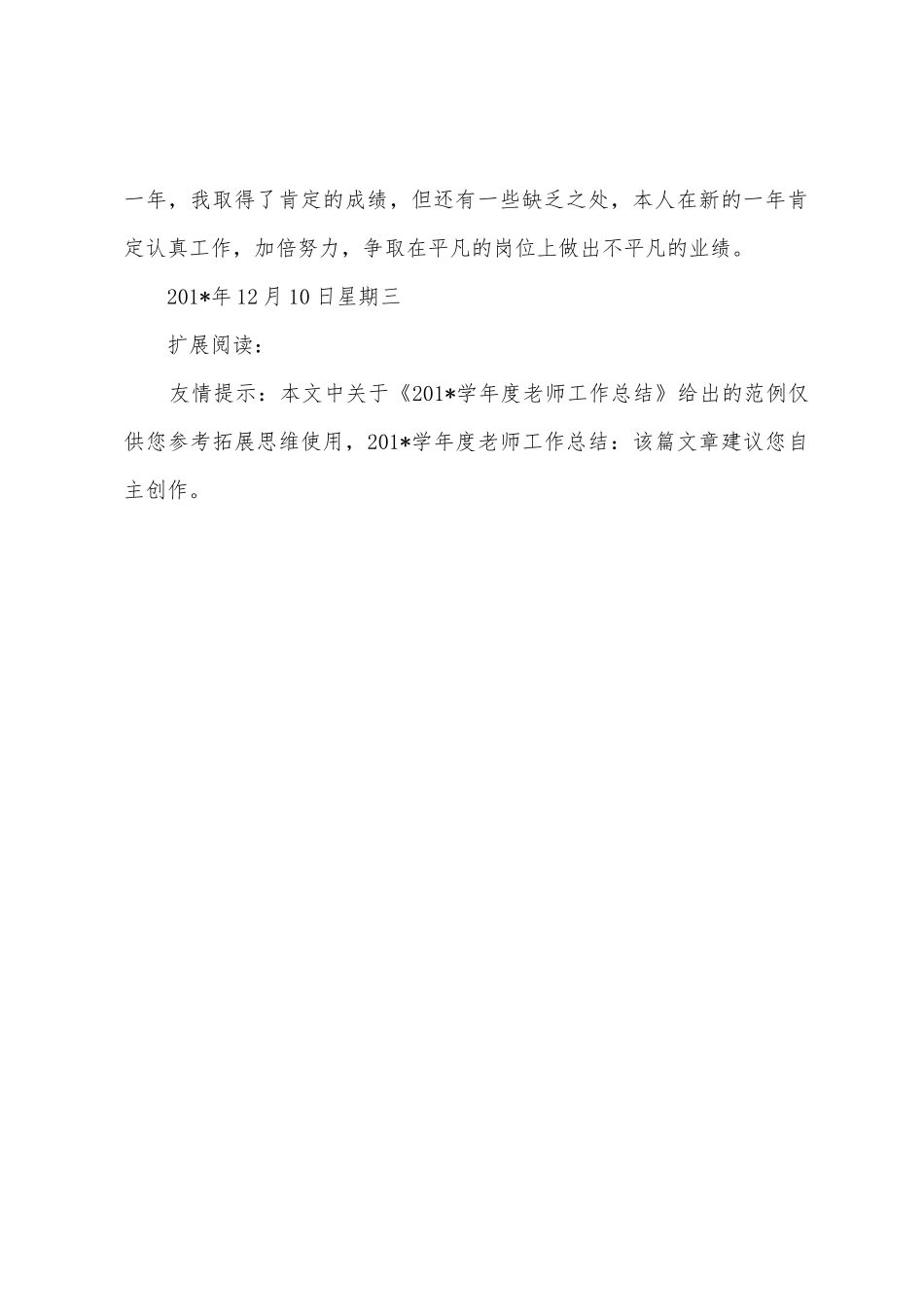 一年，我取得了肯定的成绩，但还有一些缺乏之处，本人在新的一年肯定认真工作，加倍努力，争取在平凡的岗位上做出不平凡的业绩。

201*年12月10日星期三

扩展阅读：

友情提示：本文中关于《201*学年度老师工作总结》给出的范例仅供您参考拓展思维使用，201*学年度老师工作总结：该篇文章建议您自主创作。